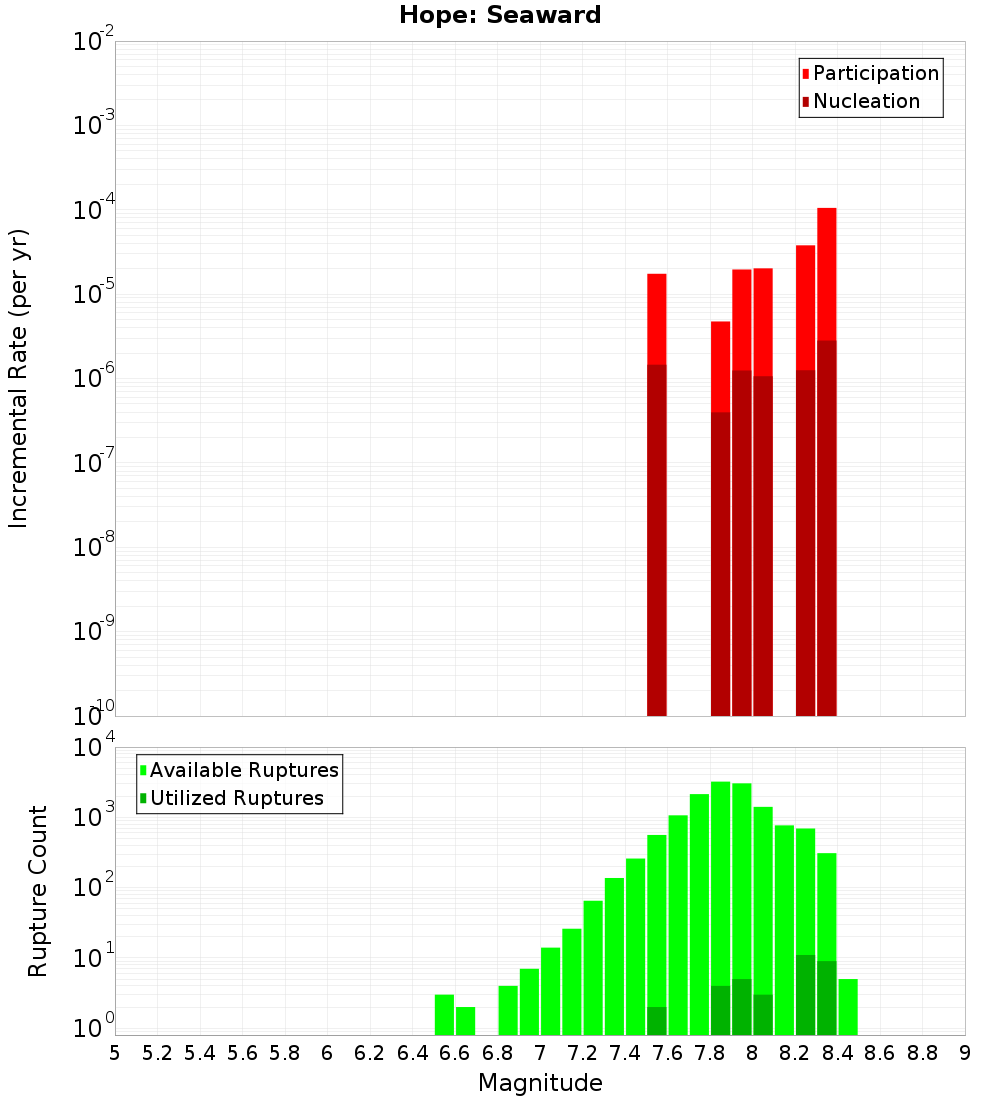 Hope: Seaward

Participation
Nucleation

Incremental Rate (per yr)

$10^{-2}$
$10^{-3}$
$10^{-4}$
$10^{-5}$
$10^{-6}$
$10^{-7}$
$10^{-8}$
$10^{-9}$
$10^{-10}$

Available Ruptures
Utilized Ruptures

Rupture Count

$10^{4}$
$10^{3}$
$10^{2}$
$10^{1}$
$10^{0}$

5 5.2 5.4 5.6 5.8 6 6.2 6.4 6.6 6.8 7 7.2 7.4 7.6 7.8 8 8.2 8.4 8.6 8.8 9

Magnitude